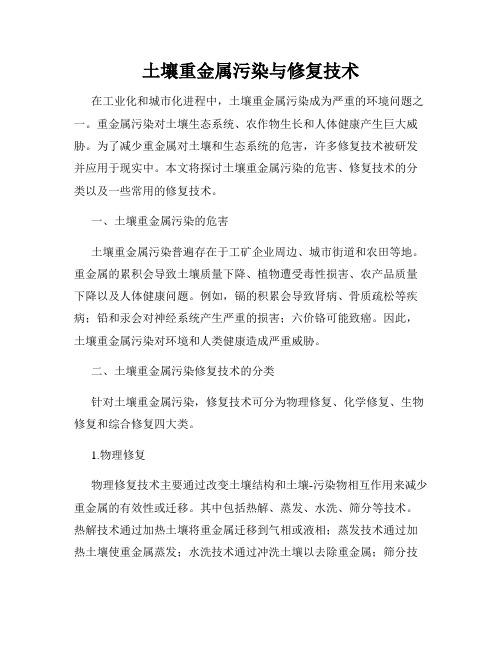 土壤重金属污染与修复技术

在工业化和城市化进程中，土壤重金属污染成为严重的环境问题之一。重金属污染对土壤生态系统、农作物生长和人体健康产生巨大威胁。为了减少重金属对土壤和生态系统的危害，许多修复技术被研发并应用于现实中。本文将探讨土壤重金属污染的危害、修复技术的分类以及一些常用的修复技术。

一、土壤重金属污染的危害

土壤重金属污染普遍存在于工矿企业周边、城市街道和农田等地。重金属的累积会导致土壤质量下降、植物遭受毒性损害、农产品质量下降以及人体健康问题。例如，镉的积累会导致肾病、骨质疏松等疾病；铅和汞会对神经系统产生严重的损害；六价铬可能致癌。因此，土壤重金属污染对环境和人类健康造成严重威胁。

二、土壤重金属污染修复技术的分类

针对土壤重金属污染，修复技术可分为物理修复、化学修复、生物修复和综合修复四大类。

1.物理修复

物理修复技术主要通过改变土壤结构和土壤-污染物相互作用来减少重金属的有效性或迁移。其中包括热解、蒸发、水洗、筛分等技术。热解技术通过加热土壤将重金属迁移到气相或液相；蒸发技术通过加热土壤使重金属蒸发；水洗技术通过冲洗土壤以去除重金属；筛分技